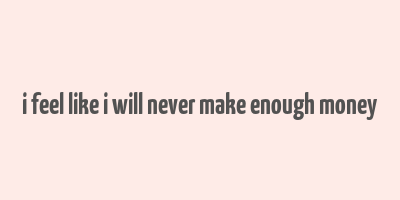 i feel like i will never make enough money